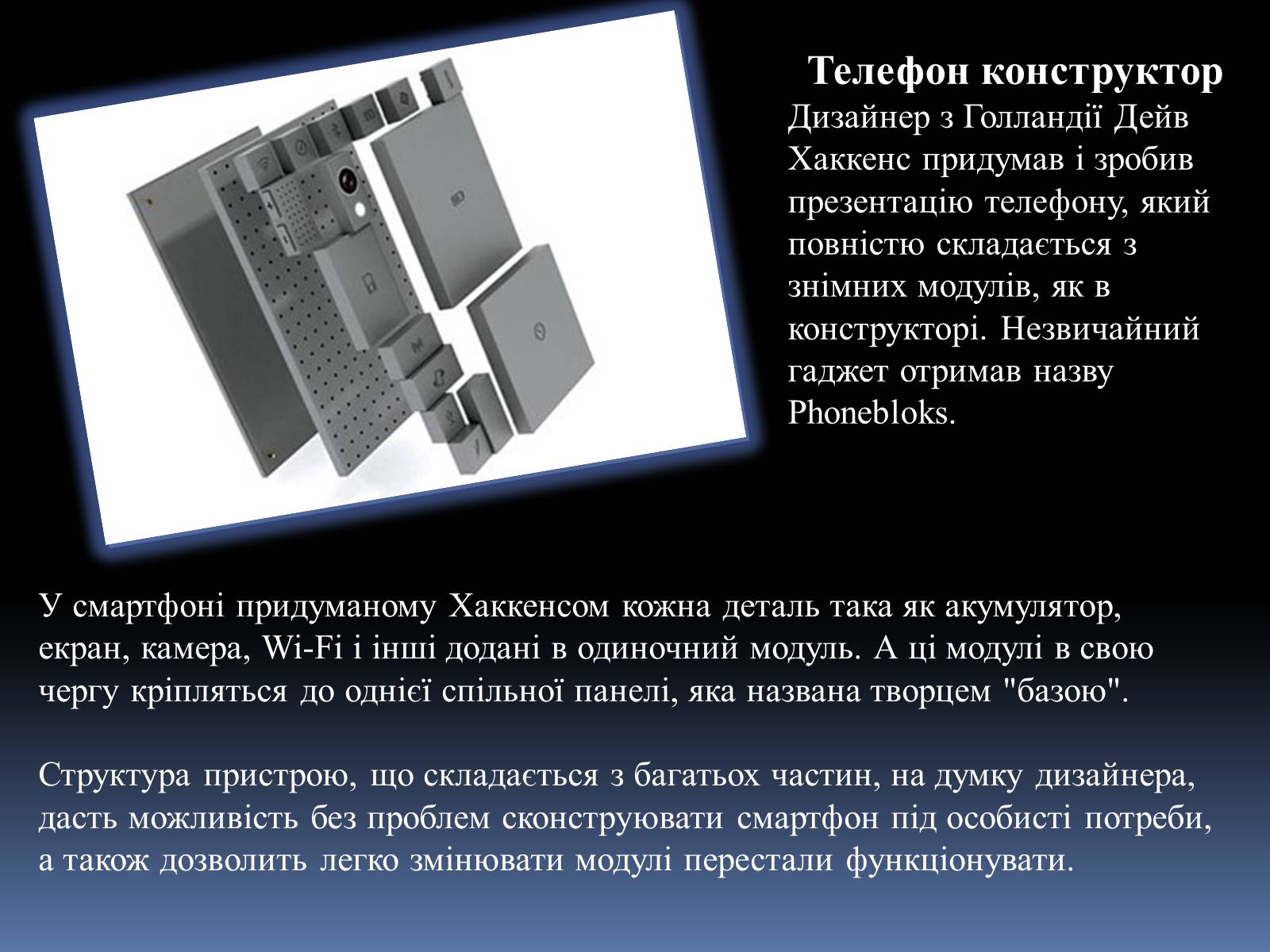 Телефон конструктор

Дизайнер з Голландії Дейв Хаккенс придумав і зробив презентацію телефону, який повністю складається з знімних модулів, як в конструкторі. Незвичайний гаджет отримав назву Phonebloks.

У смартфоні придуманому Хаккенсом кожна деталь така як акумулятор, екран, камера, Wi-Fi і інші додані в одиночний модуль. А ці модулі в свою чергу кріпляться до однієї спільної панелі, яка названа творцем "базою".

Структура пристрою, що складається з багатьох частин, на думку дизайнера, дасть можливість без проблем сконструювати смартфон під особисті потреби, а також дозволить легко змінювати модулі перестали функціонувати.